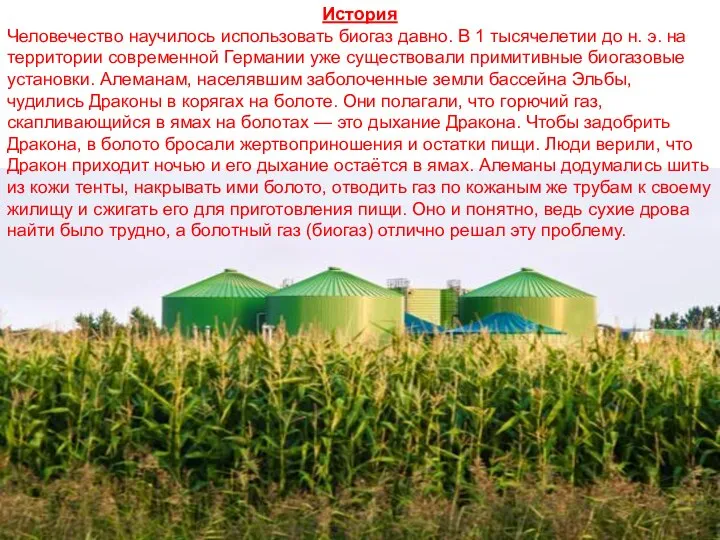 История

Человечество научилось использовать биогаз давно. В 1 тысячелетии до н. э. на территории современной Германии уже существовали примитивные биогазовые установки. Алеманам, населявшим заболоченные земли бассейна Эльбы, чудились Драконы в корягах на болоте. Они полагали, что горючий газ, скапливающийся в ямах на болотах — это дыхание Дракона. Чтобы задобрить Дракона, в болото бросали жертвоприношения и остатки пищи. Люди верили, что Дракон приходит ночью и его дыхание остаётся в ямах. Алеманы додумались шить из кожи тенты, накрывать ими болото, отводить газ по кожаным же трубам к своему жилищу и сжигать его для приготовления пищи. Оно и понятно, ведь сухие дрова найти было трудно, а болотный газ (биогаз) отлично решал эту проблему.